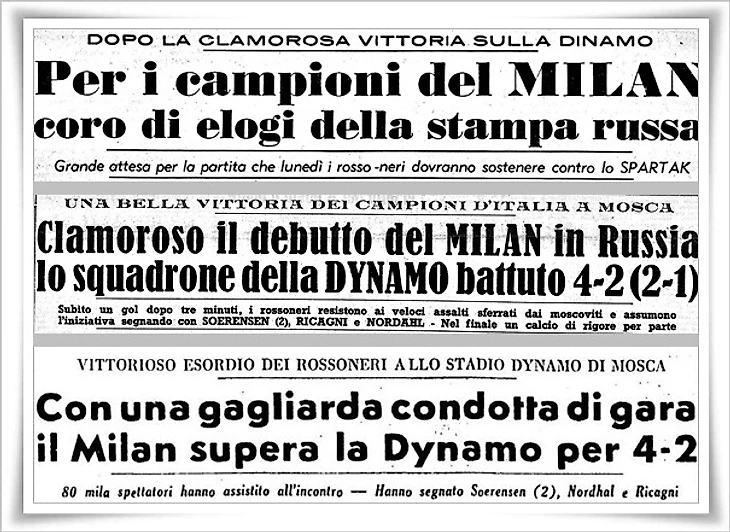 DOPO LA CLAMOROSA VITTORIA SULLA DINAMO

Per i campioni del MILAN coro di elogi della stampa russa

Grande attesa per la partita che lunedì i rosso-neri dovranno sostenere contro lo SPARTAK

UNA BELLA VITTORIA DEI CAMPIONI D'ITALIA A MOSCA

Clamoroso il debutto del MILAN in Russia lo squadrone della DYNAMO battuto 4-2 (2-1)

Subito un gol dopo tre minuti, i rossoneri resistono ai veloci assalti sferrati dai moscoviti e assumono l'iniziativa segnando con SOERENSEN (2), RICAGNI e NORDAHL - Nel finale un calcio di rigore per parte

VITTORIOSO ESORDIO DEI ROSSONERI ALLO STADIO DYNAMO DI MOSCA

Con una gagliarda condotta di gara il Milan supera la Dynamo per 4-2

80 mila spettatori hanno assistito all'incontro — Hanno segnato Soerensen (2), Nordhal e Ricagni